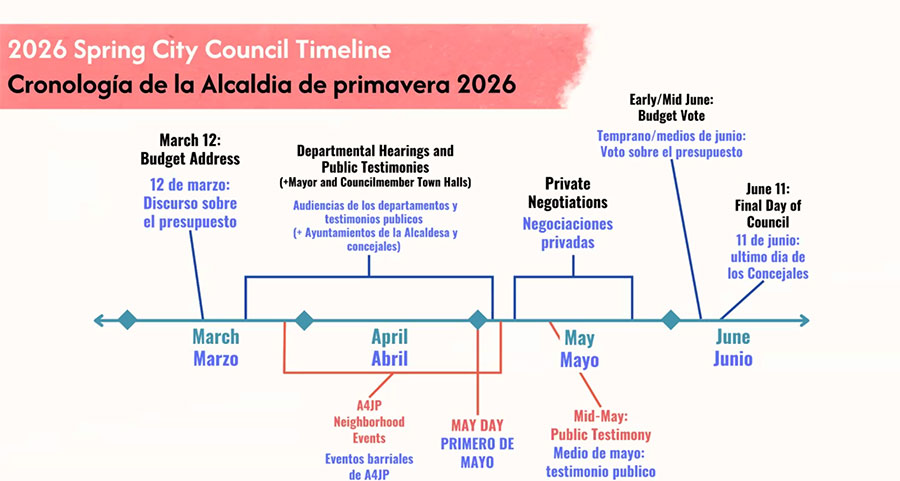 2026 Spring City Council Timeline
Cronología de la Alcaldia de primavera 2026

March 12:
Budget Address
12 de marzo:
Discurso sobre el presupuesto

Departmental Hearings and Public Testimonies
(+Mayor and Councilmember Town Halls)
Audiencias de los departamentos y testimonios publicos
(+ Ayuntamientos de la Alcaldesa y concejales)

Private Negotiations
Negociaciones privadas

Early/Mid June:
Budget Vote
Temprano/medios de junio:
Voto sobre el presupuesto

June 11:
Final Day of Council
11 de junio:
ultimo dia de los Concejales

March
Marzo

April
Abril

May
Mayo

June
Junio

A4JP
Neighborhood Events
Eventos barriales de A4JP

MAY DAY
PRIMERO DE MAYO

Mid-May:
Public Testimony
Medio de mayo:
testimonio publico